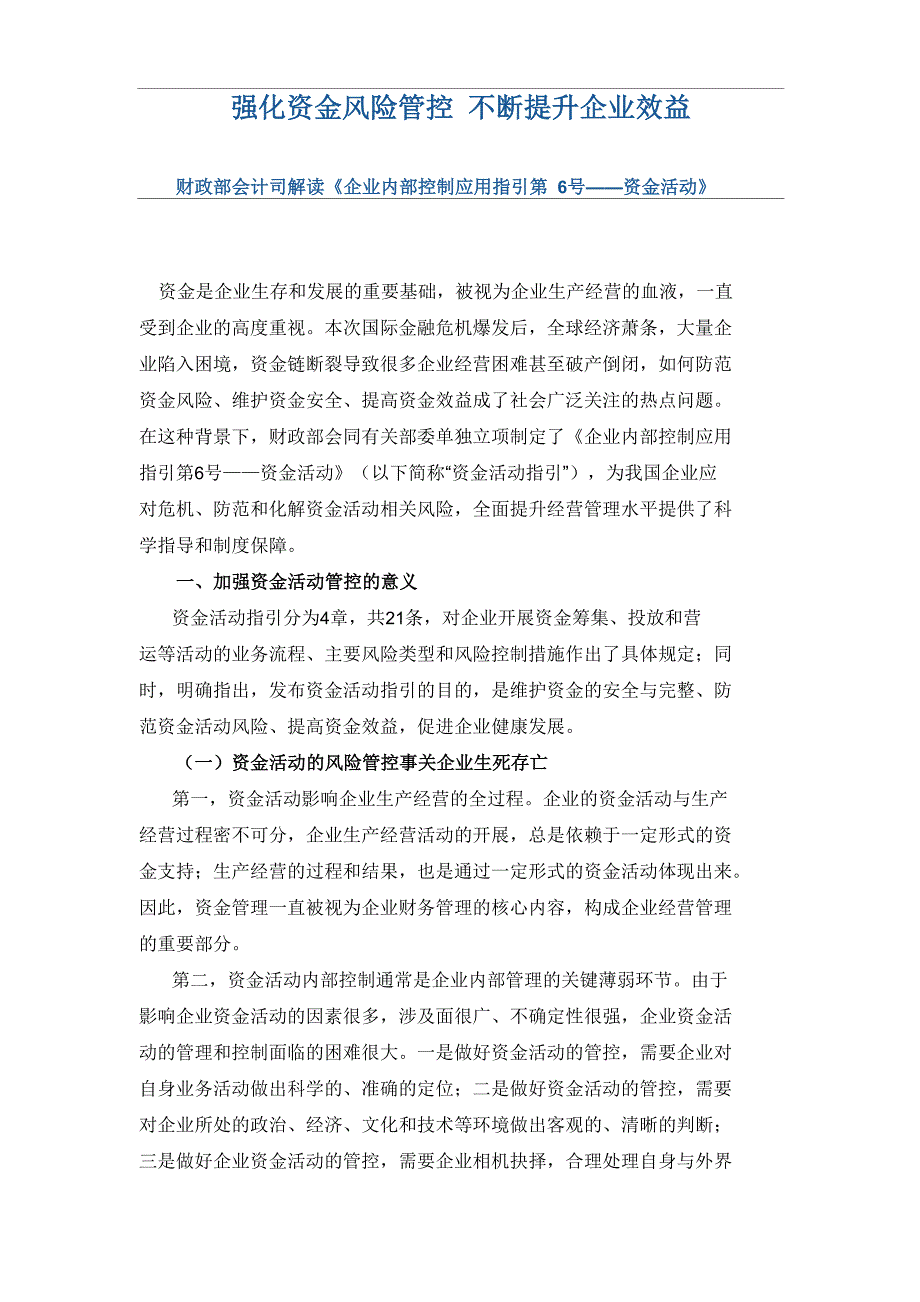 强化资金风险管控 不断提升企业效益

财政部会计司解读《企业内部控制应用指引第 6号——资金活动》

资金是企业生存和发展的重要基础，被视为企业生产经营的血液，一直受到企业的高度重视。本次国际金融危机爆发后，全球经济萧条，大量企业陷入困境，资金链断裂导致很多企业经营困难甚至破产倒闭，如何防范资金风险、维护资金安全、提高资金效益成了社会广泛关注的热点问题。在这种背景下，财政部会同有关部委单独立项制定了《企业内部控制应用指引第6号——资金活动》（以下简称“资金活动指引”），为我国企业应对危机、防范和化解资金活动相关风险，全面提升经营管理水平提供了科学指导和制度保障。

一、加强资金活动管控的意义

资金活动指引分为4章，共21条，对企业开展资金筹集、投放和营运等活动的业务流程、主要风险类型和风险控制措施作出了具体规定；同时，明确指出，发布资金活动指引的目的，是维护资金的安全与完整、防范资金活动风险、提高资金效益，促进企业健康发展。

（一）资金活动的风险管控事关企业生死存亡

第一，资金活动影响企业生产经营的全过程。企业的资金活动与生产经营过程密不可分，企业生产经营活动的开展，总是依赖于一定形式的资金支持；生产经营的过程和结果，也是通过一定形式的资金活动体现出来。因此，资金管理一直被视为企业财务管理的核心内容，构成企业经营管理的重要部分。

第二，资金活动内部控制通常是企业内部管理的关键薄弱环节。由于影响企业资金活动的因素很多，涉及面很广、不确定性很强，企业资金活动的管理和控制面临的困难很大。一是做好资金活动的管控，需要企业对自身业务活动做出科学的、准确的定位；二是做好资金活动的管控，需要对企业所处的政治、经济、文化和技术等环境做出客观的、清晰的判断；三是做好企业资金活动的管控，需要企业相机抉择，合理处理自身与外界